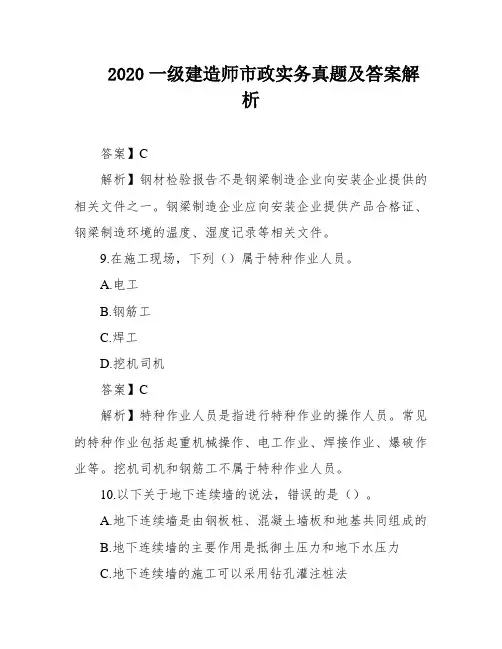 2020 一级建造师市政实务真题及答案解析

答案】C

解析】钢材检验报告不是钢梁制造企业向安装企业提供的相关文件之一。钢梁制造企业应向安装企业提供产品合格证、钢梁制造环境的温度、湿度记录等相关文件。

9.在施工现场，下列（）属于特种作业人员。

A.电工

B.钢筋工

C.焊工

D.挖机司机

答案】C

解析】特种作业人员是指进行特种作业的操作人员。常见的特种作业包括起重机械操作、电工作业、焊接作业、爆破作业等。挖机司机和钢筋工不属于特种作业人员。

10.以下关于地下连续墙的说法，错误的是（）。

A.地下连续墙是由钢板桩、混凝土墙板和地基共同组成的

B.地下连续墙的主要作用是抵御土压力和地下水压力

C.地下连续墙的施工可以采用钻孔灌注桩法